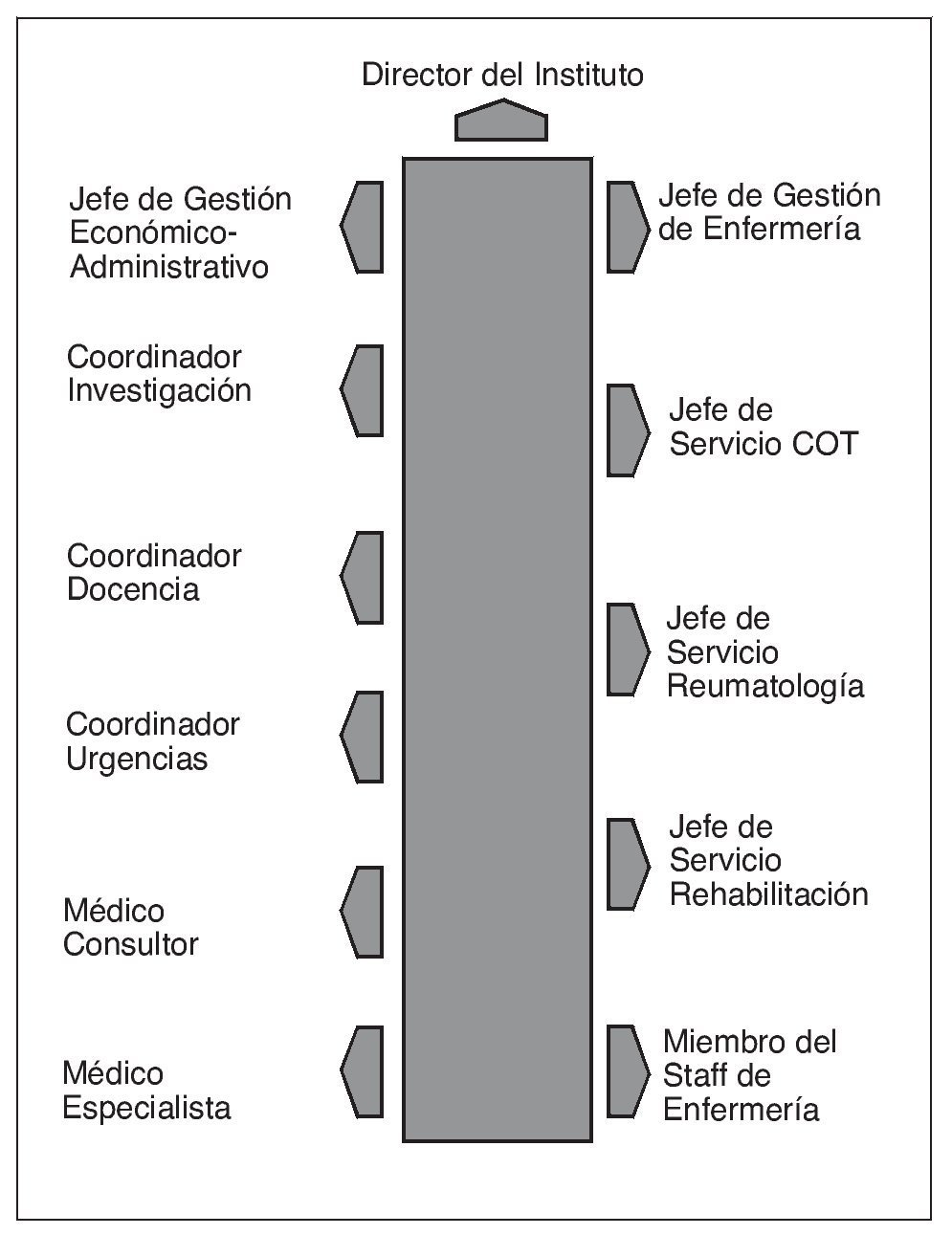 Director del Instituto

Jefe de Gestión Económico-Administrativo

Coordinador Investigación

Coordinador Docencia

Coordinador Urgencias

Médico Consultor

Médico Especialista

Jefe de Gestión de Enfermería

Jefe de Servicio COT

Jefe de Servicio Reumatología

Jefe de Servicio Rehabilitación

Miembro del Staff de Enfermería